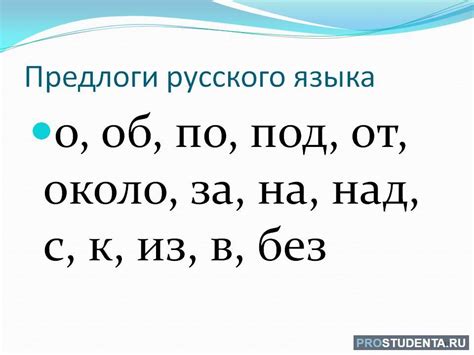 Предлоги русского языка

о, об, по, под, от, около, за, на, над, с, к, из, в, без

PROSTUDENTA.RU